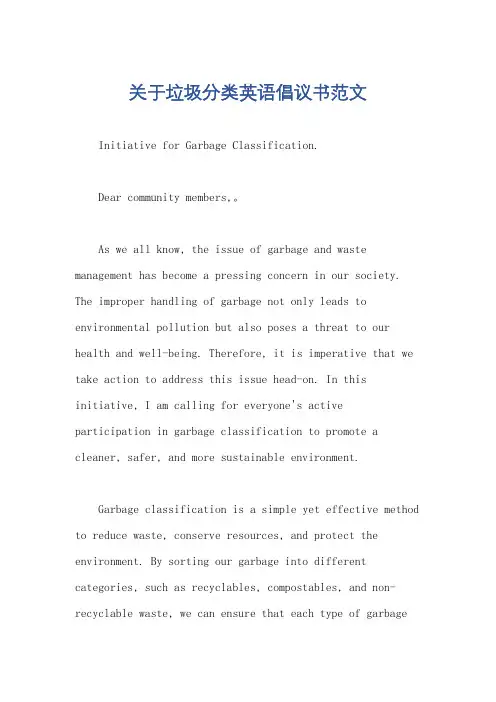 关于垃圾分类英语倡议书范文

Initiative for Garbage Classification.

Dear community members,。

As we all know, the issue of garbage and waste management has become a pressing concern in our society. The improper handling of garbage not only leads to environmental pollution but also poses a threat to our health and well-being. Therefore, it is imperative that we take action to address this issue head-on. In this initiative, I am calling for everyone's active participation in garbage classification to promote a cleaner, safer, and more sustainable environment.

Garbage classification is a simple yet effective method to reduce waste, conserve resources, and protect the environment. By sorting our garbage into different categories, such as recyclables, compostables, and non-recyclable waste, we can ensure that each type of garbage